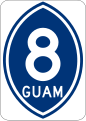 8
GUAM